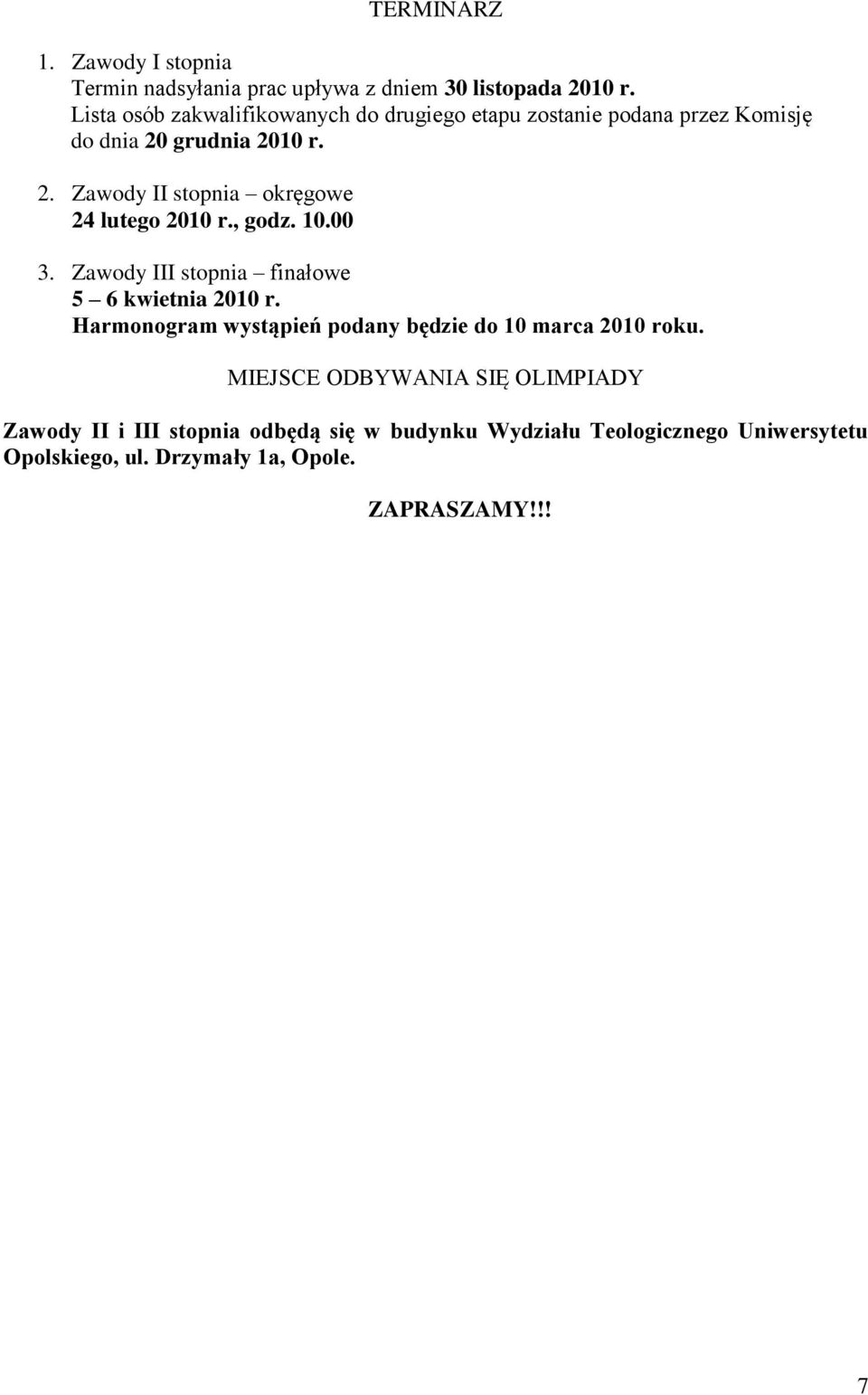 TERMINARZ

1. Zawody I stopnia
Termin nadsyłania prac upływa z dniem 30 listopada 2010 r.
Lista osób zakwalifikowanych do drugiego etapu zostanie podana przez Komisję do dnia 20 grudnia 2010 r.

2. Zawody II stopnia – okręgowe
24 lutego 2010 r., godz. 10.00

3. Zawody III stopnia – finałowe
5 – 6 kwietnia 2010 r.
Harmonogram wystąpień podany będzie do 10 marca 2010 roku.

MIEJSCE ODBYWANIA SIĘ OLIMPIADY

Zawody II i III stopnia odbędą się w budynku Wydziału Teologicznego Uniwersytetu Opolskiego, ul. Drzymały 1a, Opole.

ZAPRASZAMY!!!

7